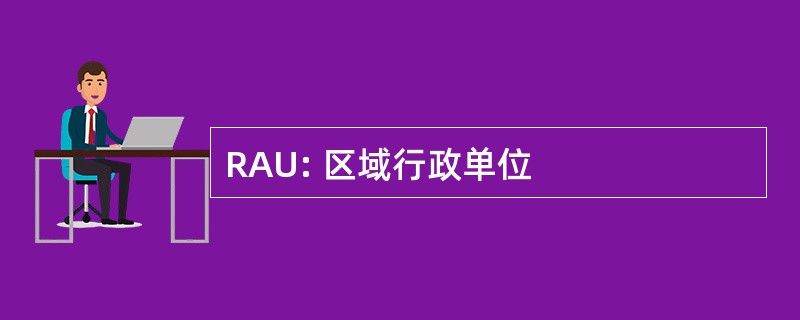 RAU: 区域行政单位